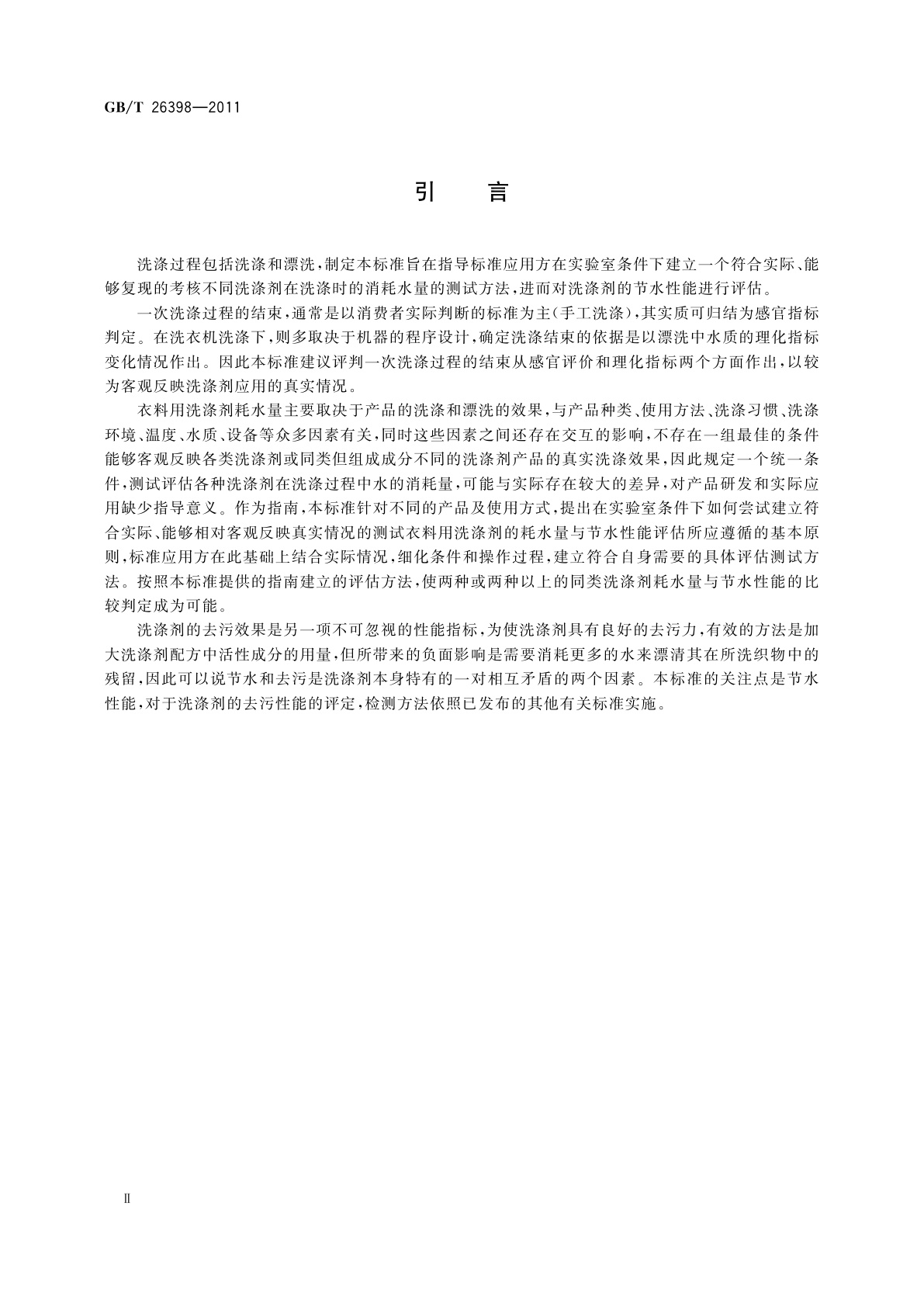 GB/T 26398—2011

引　言

洗涤过程包括洗涤和漂洗，制定本标准旨在指导标准应用方在实验室条件下建立一个符合实际、能够复现的考核不同洗涤剂在洗涤时的消耗水量的测试方法，进而对洗涤剂的节水性能进行评估。

一次洗涤过程的结束，通常是以消费者实际判断的标准为主(手工洗涤)，其实质可归结为感官指标判定。在洗衣机洗涤下，则多取决于机器的程序设计，确定洗涤结束的依据是以漂洗中水质的理化指标变化情况作出。因此本标准建议评判一次洗涤过程的结束从感官评价和理化指标两个方面作出，以较为客观反映洗涤剂应用的真实情况。

衣料用洗涤剂耗水量主要取决于产品的洗涤和漂洗的效果，与产品种类、使用方法、洗涤习惯、洗涤环境、温度、水质、设备等众多因素有关，同时这些因素之间还存在交互的影响，不存在一组最佳的条件能够客观反映各类洗涤剂或同类但组成成分不同的洗涤剂产品的真实洗涤效果，因此规定一个统一条件，测试评估各种洗涤剂在洗涤过程中水的消耗量，可能与实际存在较大的差异，对产品研发和实际应用缺少指导意义。作为指南，本标准针对不同的产品及使用方式，提出在实验室条件下如何尝试建立符合实际、能够相对客观反映真实情况的测试衣料用洗涤剂的耗水量与节水性能评估所应遵循的基本原则，标准应用方在此基础上结合实际情况，细化条件和操作过程，建立符合自身需要的具体评估测试方法。按照本标准提供的指南建立的评估方法，使两种或两种以上的同类洗涤剂耗水量与节水性能的比较判定成为可能。

洗涤剂的去污效果是另一项不可忽视的性能指标，为使洗涤剂具有良好的去污力，有效的方法是加大洗涤剂配方中活性成分的用量，但所带来的负面影响是需要消耗更多的水来漂清其在所洗织物中的残留，因此可以说节水和去污是洗涤剂本身特有的一对相互矛盾的两个因素。本标准的关注点是节水性能，对于洗涤剂的去污性能的评定，检测方法依照已发布的其他有关标准实施。

Ⅱ